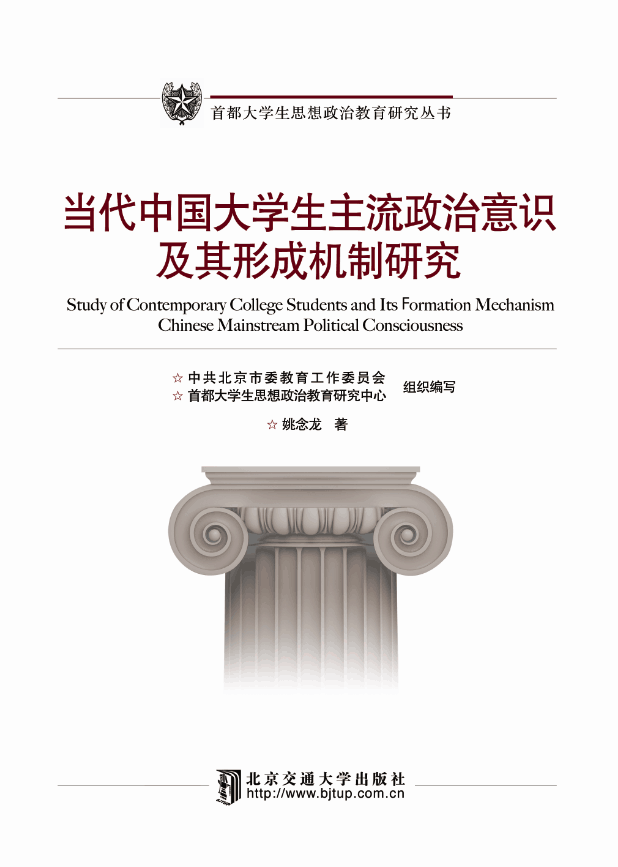 首都大学生思想政治教育研究丛书

当代中国大学生主流政治意识及其形成机制研究

Study of Contemporary College Students and Its Formation Mechanism Chinese Mainstream Political Consciousness

☆ 中共北京市委教育工作委员会
☆ 首都大学生思想政治教育研究中心
组织编写

☆ 姚念龙 著

北京交通大学出版社
http://www.bjtup.com.cn